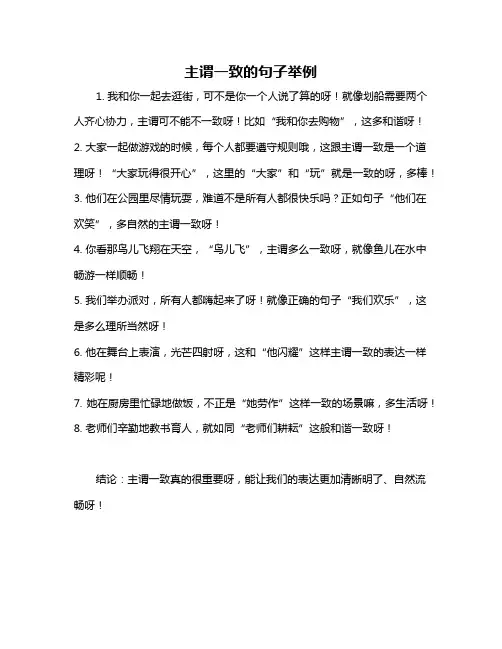 主谓一致的句子举例

1. 我和你一起去逛街，可不是你一个人说了算的呀！就像划船需要两个人齐心协力，主谓可不能不一致呀！比如“我和你去购物”，这多和谐呀！

2. 大家一起做游戏的时候，每个人都要遵守规则哦，这跟主谓一致是一个道理呀！“大家玩得很开心”，这里的“大家”和“玩”就是一致的呀，多棒！

3. 他们在公园里尽情玩耍，难道不是所有人都很快乐吗？正如句子“他们在欢笑”，多自然的主谓一致呀！

4. 你看那鸟儿飞翔在天空，“鸟儿飞”，主谓多么一致呀，就像鱼儿在水中畅游一样顺畅！

5. 我们举办派对，所有人都嗨起来了呀！就像正确的句子“我们欢乐”，这是多么理所当然呀！

6. 他在舞台上表演，光芒四射呀，这和“他闪耀”这样主谓一致的表达一样精彩呢！

7. 她在厨房里忙碌地做饭，不正是“她劳作”这样一致的场景嘛，多生活呀！

8. 老师们辛勤地教书育人，就如同“老师们耕耘”这般和谐一致呀！

结论：主谓一致真的很重要呀，能让我们的表达更加清晰明了、自然流畅呀！